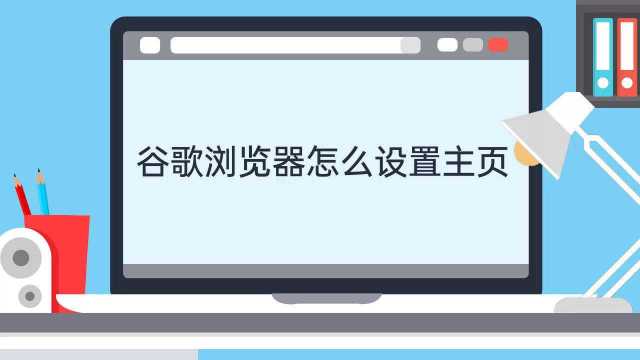 谷歌浏览器怎么设置主页